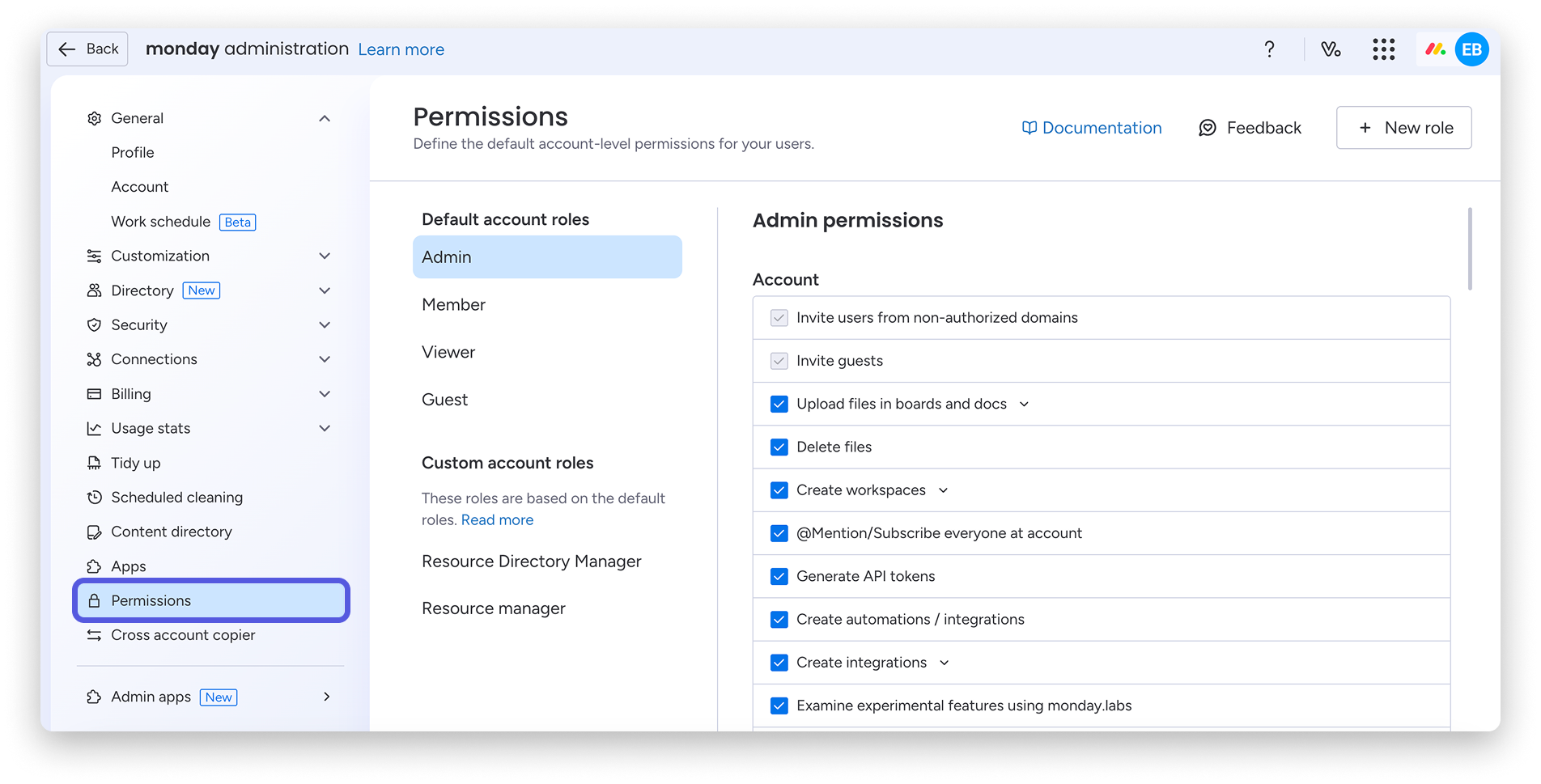 Back monday administration Learn more

? EB

General
Profile
Account
Work schedule Beta
Customization
Directory New
Security
Connections
Billing
Usage stats
Tidy up
Scheduled cleaning
Content directory
Apps
Permissions
Cross account copier

Admin apps New

Permissions
Define the default account-level permissions for your users.

Documentation Feedback + New role

Default account roles
Admin
Member
Viewer
Guest

Custom account roles
These roles are based on the default roles. Read more
Resource Directory Manager
Resource manager

Admin permissions

Account
Invite users from non-authorized domains
Invite guests
Upload files in boards and docs
Delete files
Create workspaces
@Mention/Subscribe everyone at account
Generate API tokens
Create automations / integrations
Create integrations
Examine experimental features using monday.labs